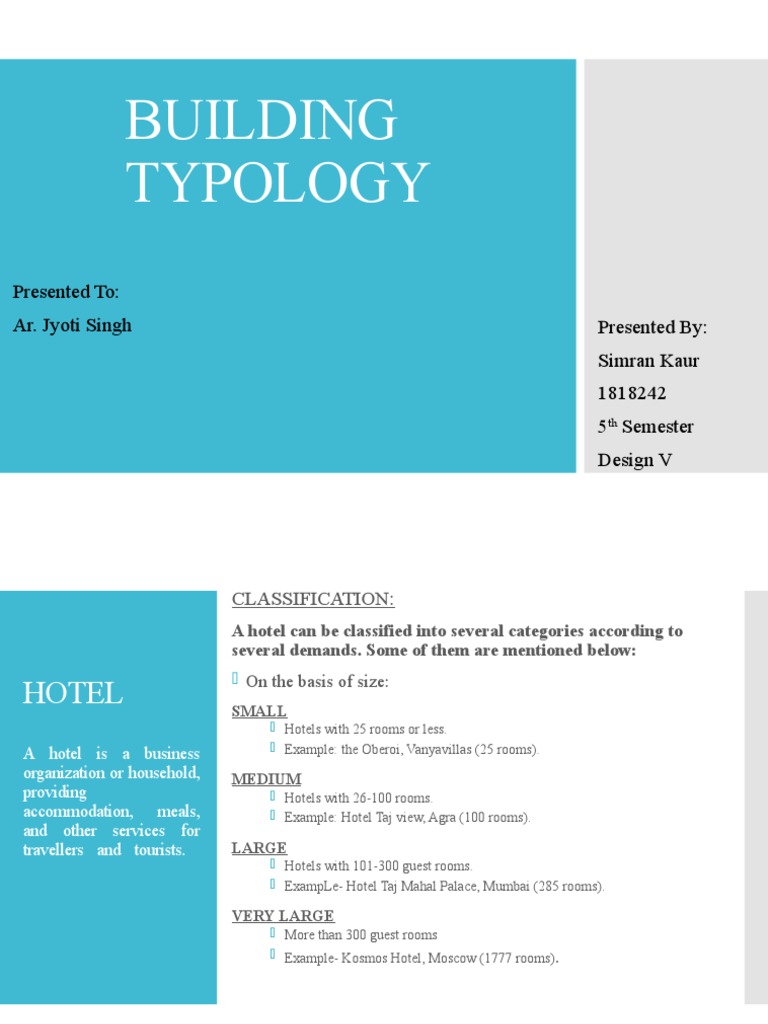 BUILDING TYPOLOGY

Presented To:
Ar. Jyoti Singh

Presented By:
Simran Kaur
1818242
5$^{th}$ Semester
Design V

HOTEL

A hotel is a business organization or household, providing accommodation, meals, and other services for travellers and tourists.

CLASSIFICATION:

A hotel can be classified into several categories according to several demands. Some of them are mentioned below:

On the basis of size:

SMALL
Hotels with 25 rooms or less.
Example: the Oberoi, Vanyavillas (25 rooms).

MEDIUM
Hotels with 26-100 rooms.
Example: Hotel Taj view, Agra (100 rooms).

LARGE
Hotels with 101-300 guest rooms.
ExampLe- Hotel Taj Mahal Palace, Mumbai (285 rooms).

VERY LARGE
More than 300 guest rooms
Example- Kosmos Hotel, Moscow (1777 rooms).